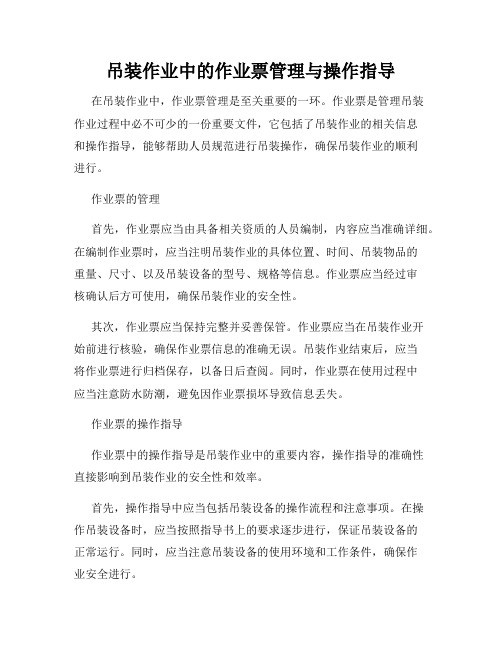 吊装作业中的作业票管理与操作指导

在吊装作业中，作业票管理是至关重要的一环。作业票是管理吊装作业过程中必不可少的一份重要文件，它包括了吊装作业的相关信息和操作指导，能够帮助人员规范进行吊装操作，确保吊装作业的顺利进行。

作业票的管理

首先，作业票应当由具备相关资质的人员编制，内容应当准确详细。在编制作业票时，应当注明吊装作业的具体位置、时间、吊装物品的重量、尺寸、以及吊装设备的型号、规格等信息。作业票应当经过审核确认后方可使用，确保吊装作业的安全性。

其次，作业票应当保持完整并妥善保管。作业票应当在吊装作业开始前进行核验，确保作业票信息的准确无误。吊装作业结束后，应当将作业票进行归档保存，以备日后查阅。同时，作业票在使用过程中应当注意防水防潮，避免因作业票损坏导致信息丢失。

作业票的操作指导

作业票中的操作指导是吊装作业中的重要内容，操作指导的准确性直接影响到吊装作业的安全性和效率。

首先，操作指导中应当包括吊装设备的操作流程和注意事项。在操作吊装设备时，应当按照指导书上的要求逐步进行，保证吊装设备的正常运行。同时，应当注意吊装设备的使用环境和工作条件，确保作业安全进行。